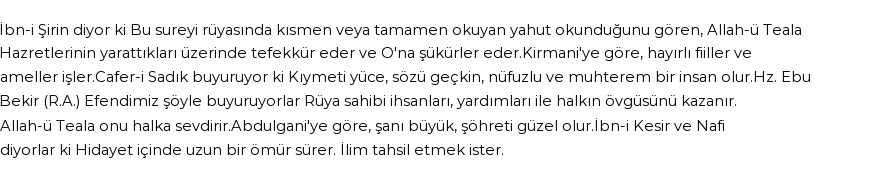 İbn-i Şirin diyor ki Bu sureyi rüyasında kısmen veya tamamen okuyan yahut okunduğunu gören, Allah-ü Teala Hazretlerinin yarattıkları üzerinde tefekkür eder ve O'na şükürler eder.Kirmani'ye göre, hayırlı fiiller ve ameller işler.Cafer-i Sadık buyuruyor ki Kıymeti yüce, sözü geçkin, nüfuzlu ve muhterem bir insan olur.Hz. Ebu Bekir (R.A.) Efendimiz şöyle buyuruyorlar Rüya sahibi ihsanları, yardımları ile halkın övgüsünü kazanır. Allah-ü Teala onu halka sevdirir.Abdulgani'ye göre, şanı büyük, şöhreti güzel olur.İbn-i Kesir ve Nafi diyorlar ki Hidayet içinde uzun bir ömür sürer. İlim tahsil etmek ister.